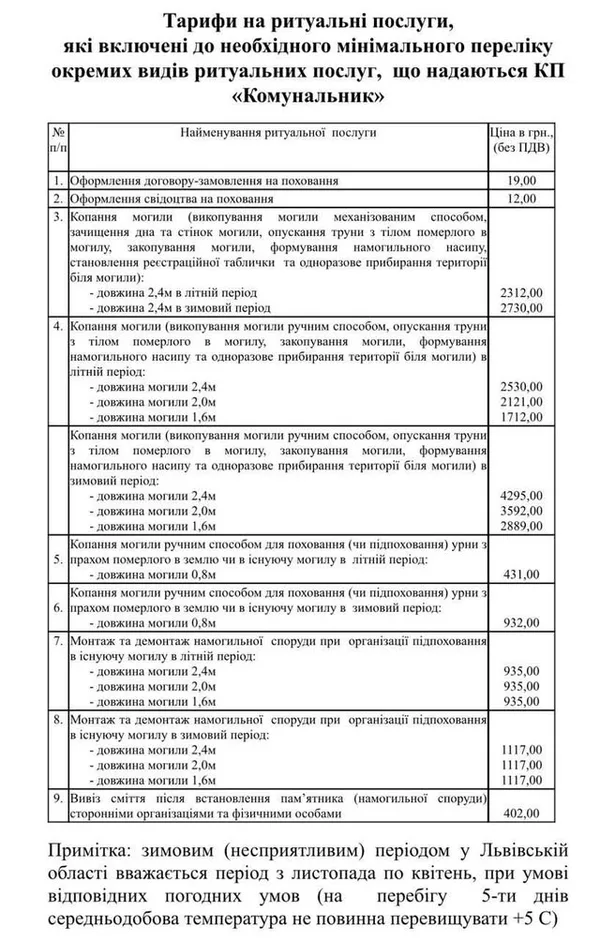 Тарифи на ритуальні послуги, які включені до необхідного мінімального переліку окремих видів ритуальних послуг, що надаються КП «Комунальник»

| № п/п | Найменування ритуальної послуги | Ціна в грн., (без ПДВ) |
|---|---|---|
| 1. | Оформлення договору-замовлення на поховання | 19,00 |
| 2. | Оформлення свідоцтва на поховання | 12,00 |
| 3. | Копання могили (викопування могили механізованим способом, зачищення дна та стінок могили, опускання труни з тілом померлого в могилу, закопування могили, формування намогильного насипу, становлення реєстраційної таблички та одноразове прибирання території біля могили): - довжина 2,4м в літній період - довжина 2,4м в зимовий період | 2312,00 2730,00 |
| 4. | Копання могили (викопування могили ручним способом, опускання труни з тілом померлого в могилу, закопування могили, формування намогильного насипу та одноразове прибирання території біля могили) в літній період: - довжина могили 2,4м - довжина могили 2,0м - довжина могили 1,6м | 2530,00 2121,00 1712,00 |
| | Копання могили (викопування могили ручним способом, опускання труни з тілом померлого в могилу, закопування могили, формування намогильного насипу та одноразове прибирання території біля могили) в зимовий період: - довжина могили 2,4м - довжина могили 2,0м - довжина могили 1,6м | 4295,00 3592,00 2889,00 |
| 5. | Копання могили ручним способом для поховання (чи підпоховання) урни з прахом померлого в землю чи в існуючу могилу в літній період: - довжина могили 0,8м | 431,00 |
| 6. | Копання могили ручним способом для поховання (чи підпоховання) урни з прахом померлого в землю чи в існуючу могилу в зимовий період: - довжина могили 0,8м | 932,00 |
| 7. | Монтаж та демонтаж намогильної споруди при організації підпоховання в існуючу могилу в літній період: - довжина могили 2,4м - довжина могили 2,0м - довжина могили 1,6м | 935,00 935,00 935,00 |
| 8. | Монтаж та демонтаж намогильної споруди при організації підпоховання в існуючу могилу в зимовий період: - довжина могили 2,4м - довжина могили 2,0м - довжина могили 1,6м | 1117,00 1117,00 1117,00 |
| 9. | Вивіз сміття після встановлення пам'ятника (намогильної споруди) сторонніми організаціями та фізичними особами | 402,00 |

Примітка: зимовим (несприятливим) періодом у Львівській області вважається період з листопада по квітень, при умові відповідних погодних умов (на перебігу 5-ти днів середньодобова температура не повинна перевищувати +5 С)